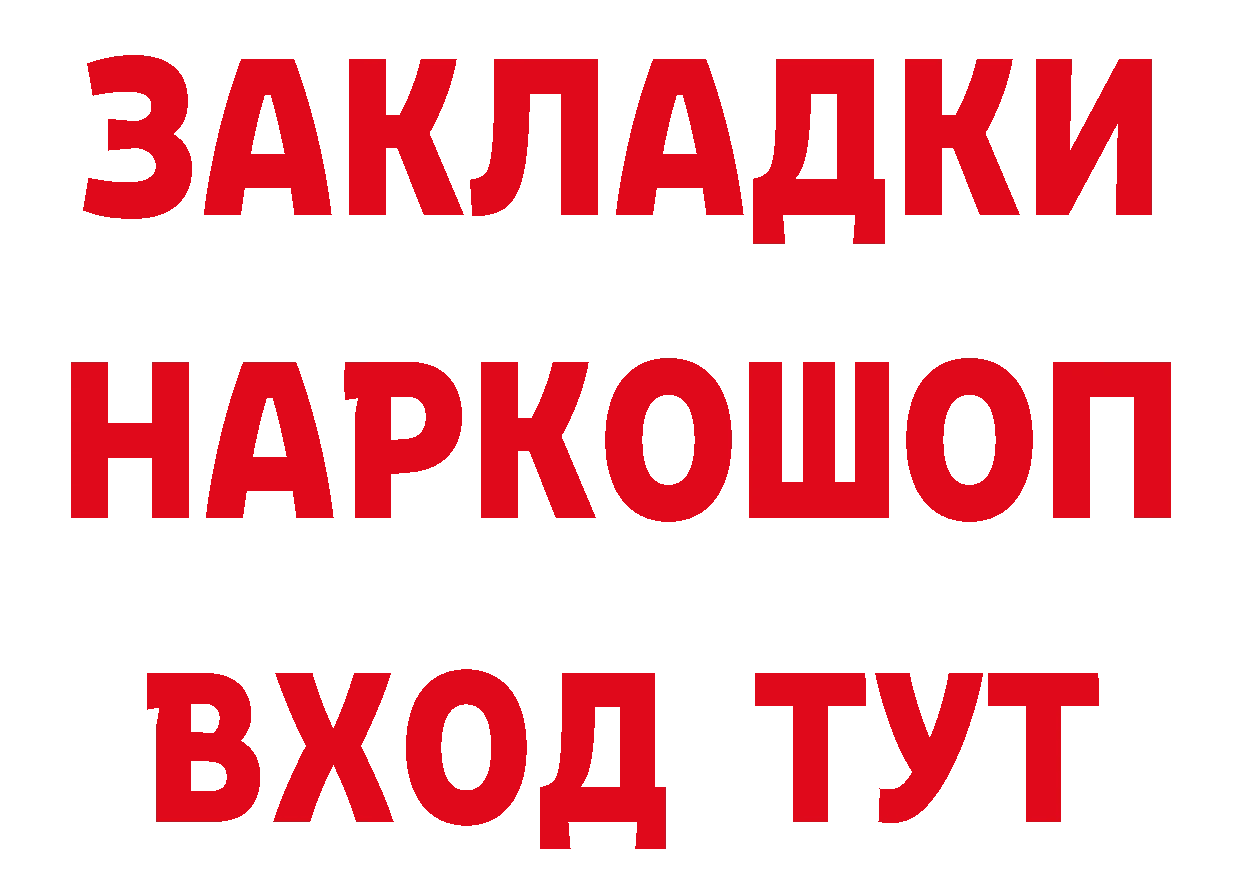 ЗАКЛАДКИ НАРКОШОП ВХОД ТУТ